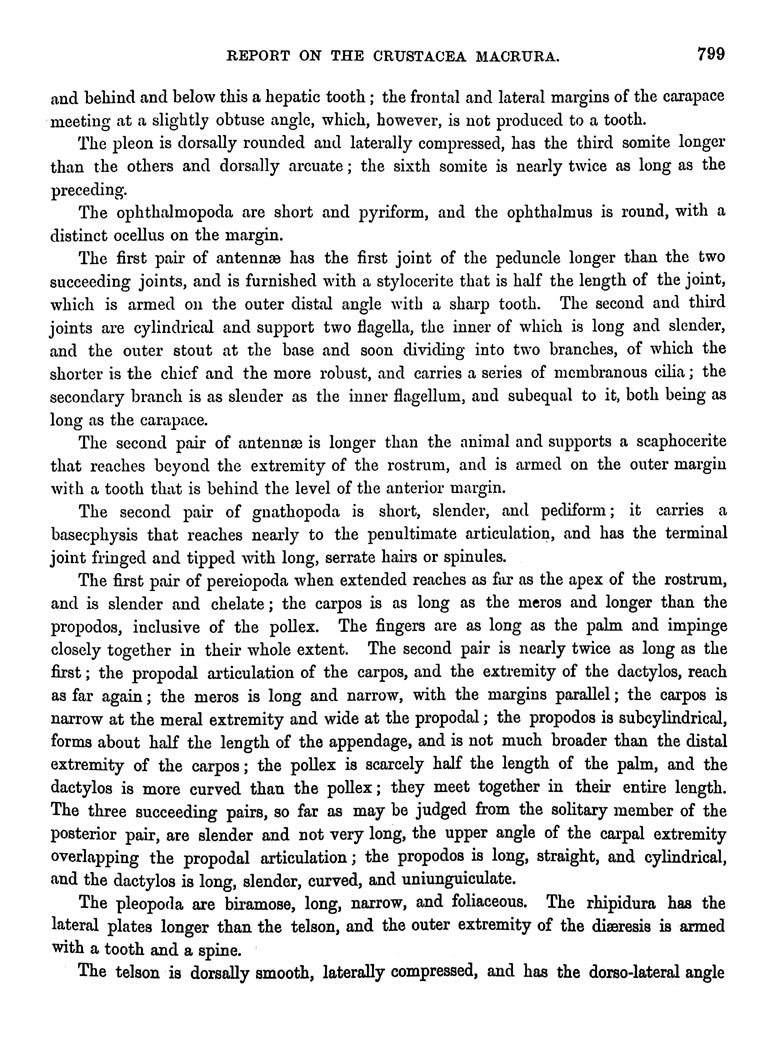 REPORT ON THE CRUSTACEA MACRURA. 799

and behind and below this a hepatic tooth; the frontal and lateral margins of the carapace meeting at a slightly obtuse angle, which, however, is not produced to a tooth.

The pleon is dorsally rounded and laterally compressed, has the third somite longer than the others and dorsally arcuate; the sixth somite is nearly twice as long as the preceding.

The ophthalmopoda are short and pyriform, and the ophthalmus is round, with a distinct ocellus on the margin.

The first pair of antennæ has the first joint of the peduncle longer than the two succeeding joints, and is furnished with a stylocerite that is half the length of the joint, which is armed on the outer distal angle with a sharp tooth. The second and third joints are cylindrical and support two flagella, the inner of which is long and slender, and the outer stout at the base and soon dividing into two branches, of which the shorter is the chief and the more robust, and carries a series of membranous cilia; the secondary branch is as slender as the inner flagellum, and subequal to it, both being as long as the carapace.

The second pair of antennæ is longer than the animal and supports a scaphocerite that reaches beyond the extremity of the rostrum, and is armed on the outer margin with a tooth that is behind the level of the anterior margin.

The second pair of gnathopoda is short, slender, and pediform; it carries a basecphysis that reaches nearly to the penultimate articulation, and has the terminal joint fringed and tipped with long, serrate hairs or spinules.

The first pair of pereiopoda when extended reaches as far as the apex of the rostrum, and is slender and chelate; the carpos is as long as the meros and longer than the propodos, inclusive of the pollex. The fingers are as long as the palm and impinge closely together in their whole extent. The second pair is nearly twice as long as the first; the propodal articulation of the carpos, and the extremity of the dactylos, reach as far again; the meros is long and narrow, with the margins parallel; the carpos is narrow at the meral extremity and wide at the propodal; the propodos is subcylindrical, forms about half the length of the appendage, and is not much broader than the distal extremity of the carpos; the pollex is scarcely half the length of the palm, and the dactylos is more curved than the pollex; they meet together in their entire length. The three succeeding pairs, so far as may be judged from the solitary member of the posterior pair, are slender and not very long, the upper angle of the carpal extremity overlapping the propodal articulation; the propodos is long, straight, and cylindrical, and the dactylos is long, slender, curved, and uniunguiculate.

The pleopoda are biramose, long, narrow, and foliaceous. The rhipidura has the lateral plates longer than the telson, and the outer extremity of the diæresis is armed with a tooth and a spine.

The telson is dorsally smooth, laterally compressed, and has the dorso-lateral angle